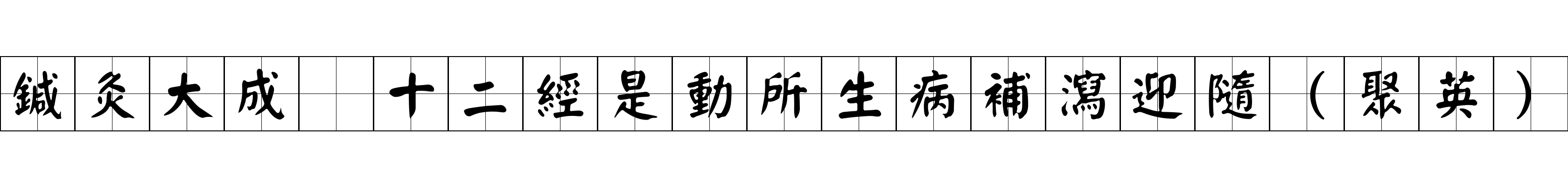 鍼灸大成 十二經是動所生病補瀉迎隨（聚英）